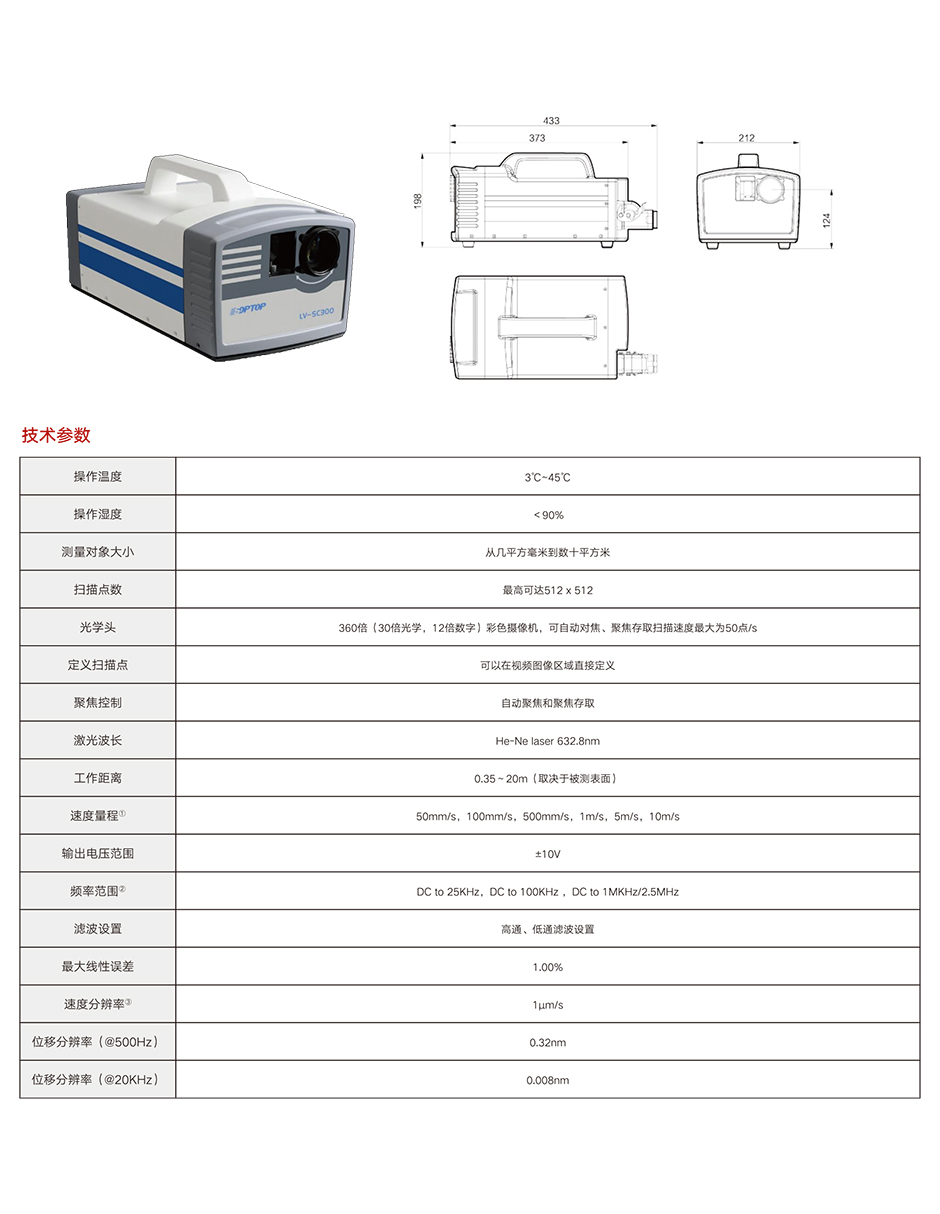 OPTOP

LV-SC300

433

373

198

212

124

技术参数

| 操作温度 | 3℃~45℃ |
|---|---|
| 操作湿度 | < 90% |
| 测量对象大小 | 从几平方毫米到数十平方米 |
| 扫描点数 | 最高可达512 x 512 |
| 光学头 | 360倍（30倍光学，12倍数字）彩色摄像机，可自动对焦、聚焦存取扫描速度最大为50点/s |
| 定义扫描点 | 可以在视频图像区域直接定义 |
| 聚焦控制 | 自动聚焦和聚焦存取 |
| 激光波长 | He-Ne laser 632.8nm |
| 工作距离 | 0.35 ~ 20m（取决于被测表面） |
| 速度量程① | 50mm/s，100mm/s，500mm/s，1m/s，5m/s，10m/s |
| 输出电压范围 | ±10V |
| 频率范围② | DC to 25KHz，DC to 100KHz，DC to 1MKHz/2.5MHz |
| 滤波设置 | 高通、低通滤波设置 |
| 最大线性误差 | 1.00% |
| 速度分辨率③ | 1μm/s |
| 位移分辨率（@500Hz） | 0.32nm |
| 位移分辨率（@20KHz） | 0.008nm |